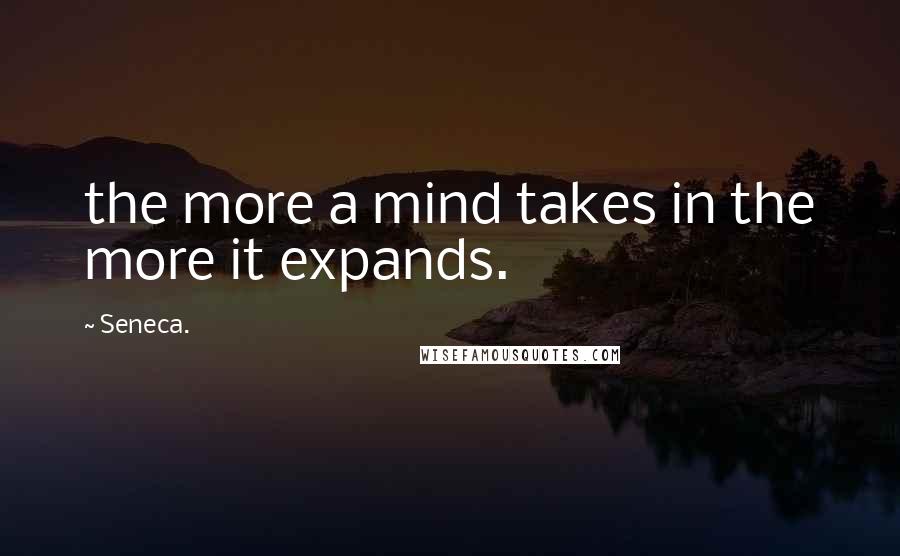 the more a mind takes in the more it expands.

~ Seneca.

WISEFAMOUSQUOTES.COM